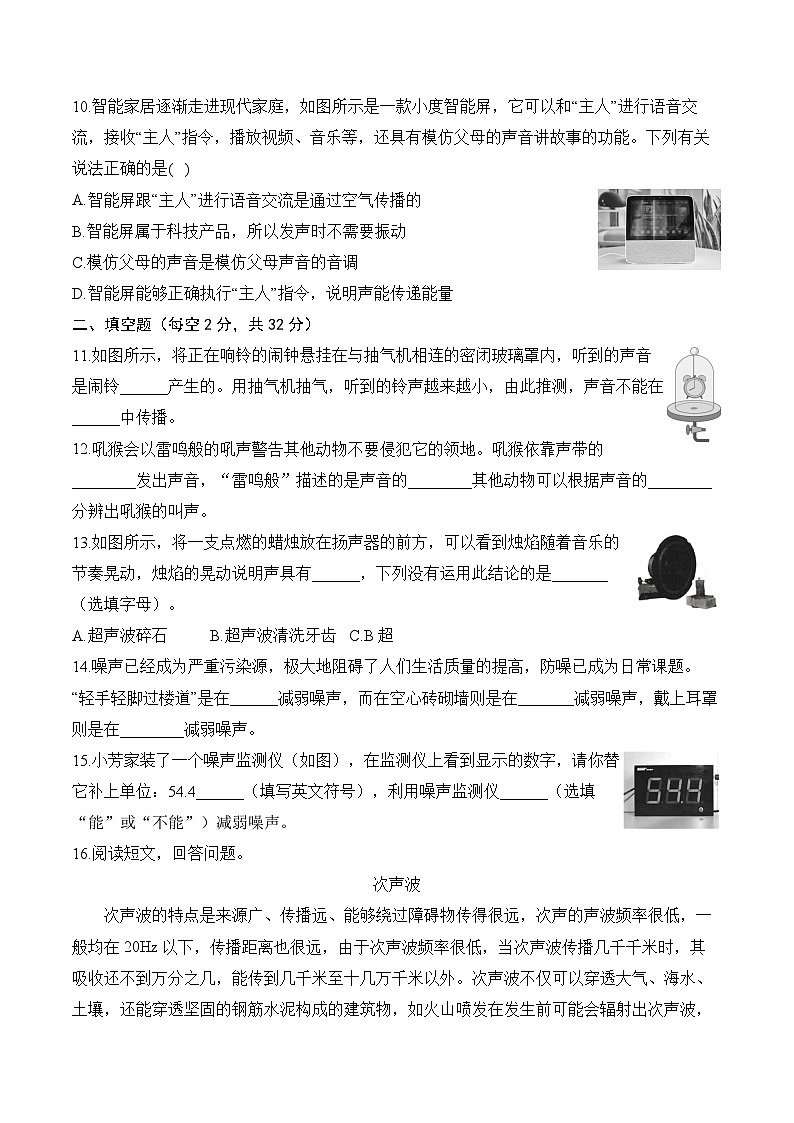 10.智能家居逐渐走进现代家庭，如图所示是一款小度智能屏，它可以和“主人”进行语音交流，接收“主人”指令，播放视频、音乐等，还具有模仿父母的声音讲故事的功能。下列有关说法正确的是( )

A.智能屏跟“主人”进行语音交流是通过空气传播的

B.智能屏属于科技产品，所以发声时不需要振动

C.模仿父母的声音是模仿父母声音的音调

D.智能屏能够正确执行“主人”指令，说明声能传递能量

二、填空题（每空 2 分，共 32 分）

11.如图所示，将正在响铃的闹钟悬挂在与抽气机相连的密闭玻璃罩内，听到的声音是闹铃______产生的。用抽气机抽气，听到的铃声越来越小，由此推测，声音不能在______中传播。

12.吼猴会以雷鸣般的吼声警告其他动物不要侵犯它的领地。吼猴依靠声带的________发出声音，“雷鸣般”描述的是声音的________其他动物可以根据声音的________分辨出吼猴的叫声。

13.如图所示，将一支点燃的蜡烛放在扬声器的前方，可以看到烛焰随着音乐的节奏晃动，烛焰的晃动说明声具有______，下列没有运用此结论的是_______（选填字母）。

A.超声波碎石　　B.超声波清洗牙齿　C.B 超

14.噪声已经成为严重污染源，极大地阻碍了人们生活质量的提高，防噪已成为日常课题。“轻手轻脚过楼道”是在______减弱噪声，而在空心砖砌墙则是在_______减弱噪声，戴上耳罩则是在________减弱噪声。

15.小芳家装了一个噪声监测仪（如图），在监测仪上看到显示的数字，请你替它补上单位：54.4______（填写英文符号），利用噪声监测仪______（选填“能”或“不能”）减弱噪声。

54.4

16.阅读短文，回答问题。

次声波

次声波的特点是来源广、传播远、能够绕过障碍物传得很远，次声的声波频率很低，一般均在 20Hz 以下，传播距离也很远，由于次声波频率很低，当次声波传播几千千米时，其吸收还不到万分之几，能传到几千米至十几万千米以外。次声波不仅可以穿透大气、海水、土壤，还能穿透坚固的钢筋水泥构成的建筑物，如火山喷发在发生前可能会辐射出次声波，